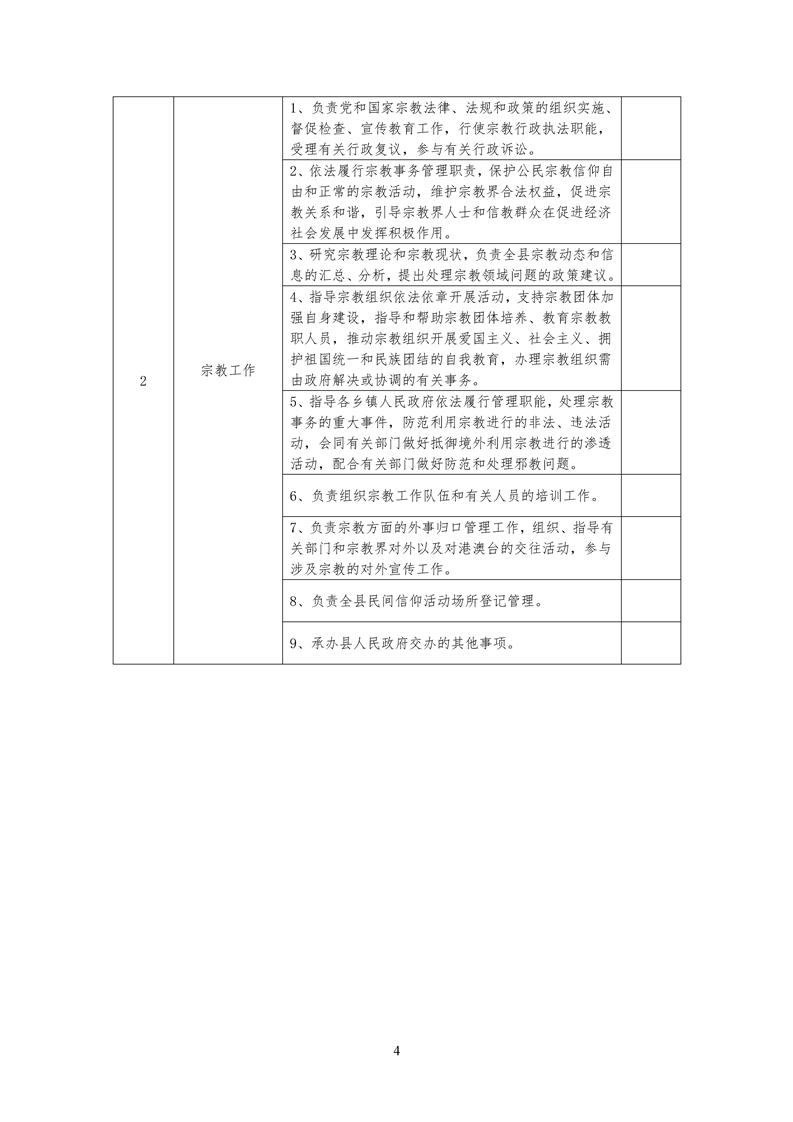 | 2 | 宗教工作 | 1、负责党和国家宗教法律、法规和政策的组织实施、督促检查、宣传教育工作，行使宗教行政执法职能，受理有关行政复议，参与有关行政诉讼。 | |
|---|---|---|---|
| | | 2、依法履行宗教事务管理职责，保护公民宗教信仰自由和正常的宗教活动，维护宗教界合法权益，促进宗教关系和谐，引导宗教界人士和信教群众在促进经济社会发展中发挥积极作用。 | |
| | | 3、研究宗教理论和宗教现状，负责全县宗教动态和信息的汇总、分析，提出处理宗教领域问题的政策建议。 | |
| | | 4、指导宗教组织依法依章开展活动，支持宗教团体加强自身建设，指导和帮助宗教团体培养、教育宗教教职人员，推动宗教组织开展爱国主义、社会主义、拥护祖国统一和民族团结的自我教育，办理宗教组织需由政府解决或协调的有关事务。 | |
| | | 5、指导各乡镇人民政府依法履行管理职能，处理宗教事务的重大事件，防范利用宗教进行的非法、违法活动，会同有关部门做好抵御境外利用宗教进行的渗透活动，配合有关部门做好防范和处理邪教问题。 | |
| | | 6、负责组织宗教工作队伍和有关人员的培训工作。 | |
| | | 7、负责宗教方面的外事归口管理工作，组织、指导有关部门和宗教界对外以及对港澳台的交往活动，参与涉及宗教的对外宣传工作。 | |
| | | 8、负责全县民间信仰活动场所登记管理。 | |
| | | 9、承办县人民政府交办的其他事项。 | |

4